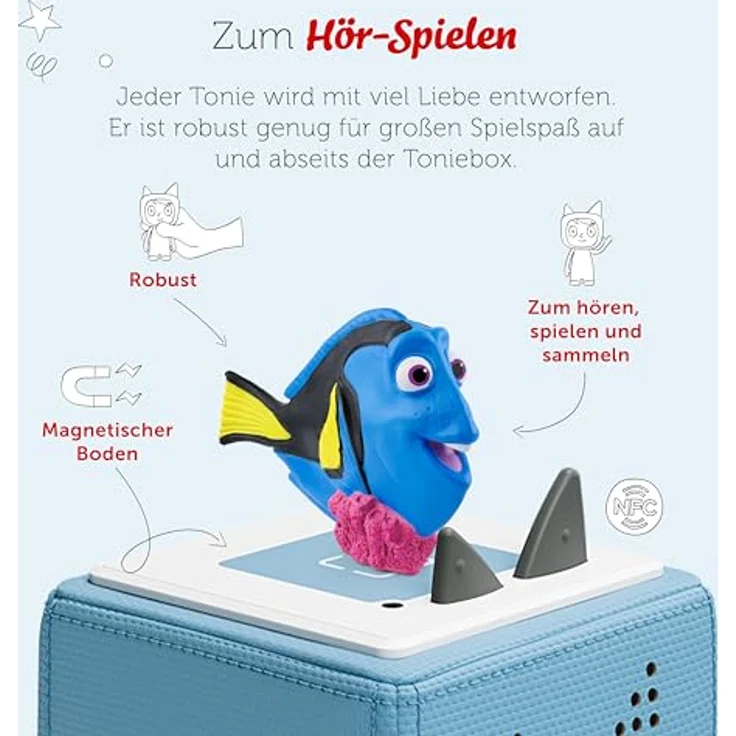 Zum Hör-Spielen

Jeder Tonie wird mit viel Liebe entworfen. Er ist robust genug für großen Spielspaß auf und abseits der Toniebox.

Robust

Zum hören, spielen und sammeln

Magnetischer Boden

NFC